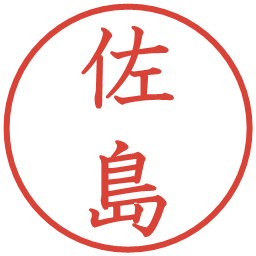 佐島